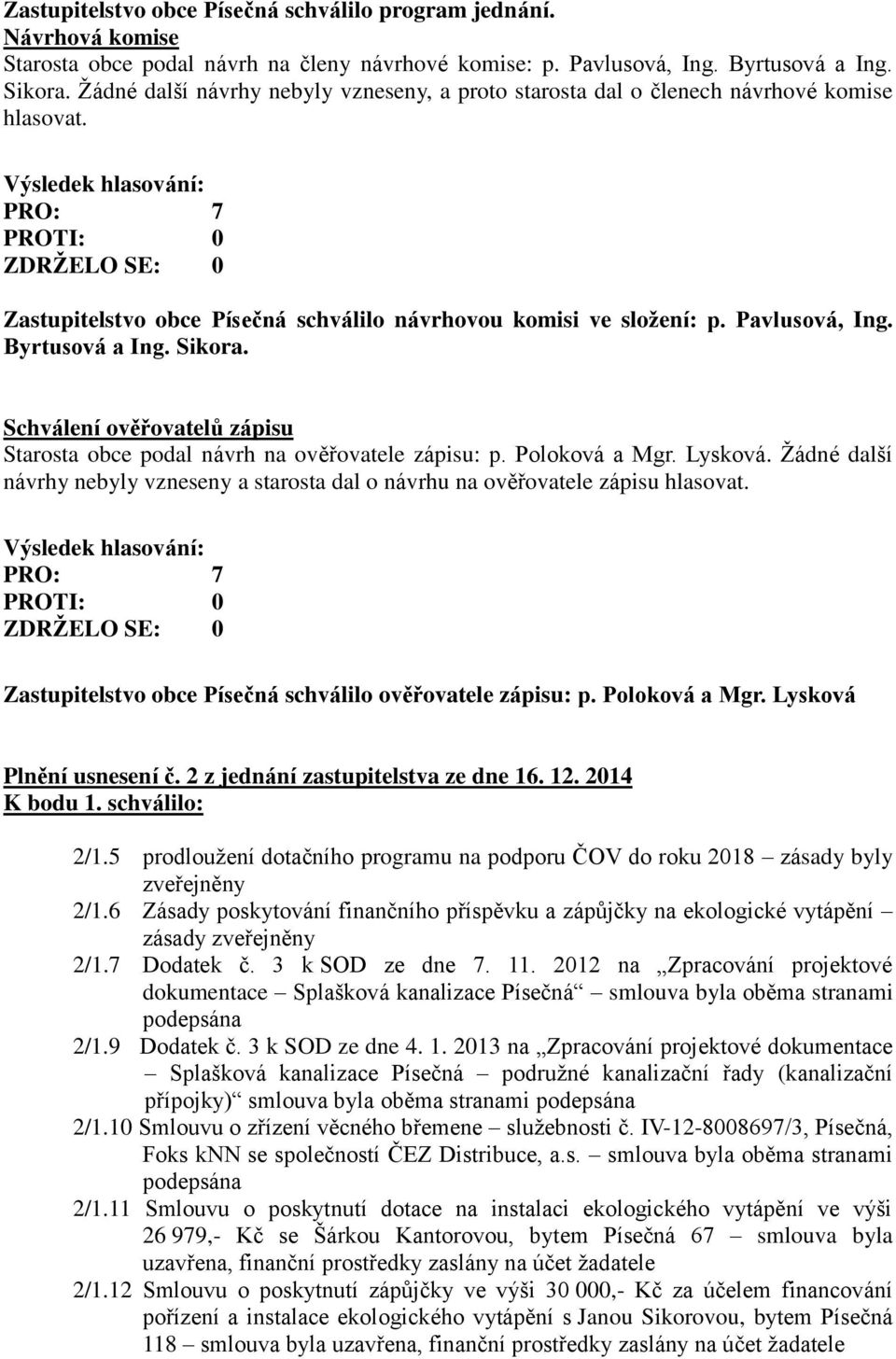 Zastupitelstvo obce Písečná schválilo program jednání.
Návrhová komise
Starosta obce podal návrh na členy návrhové komise: p. Pavlusová, Ing. Byrtusová a Ing. Sikora. Žádné další návrhy nebyly vzneseny, a proto starosta dal o členech návrhové komise hlasovat.

Výsledek hlasování:
PRO: 7
PROTI: 0
ZDRŽELO SE: 0

Zastupitelstvo obce Písečná schválilo návrhovou komisi ve složení: p. Pavlusová, Ing. Byrtusová a Ing. Sikora.

Schválení ověřovatelů zápisu
Starosta obce podal návrh na ověřovatele zápisu: p. Poloková a Mgr. Lysková. Žádné další návrhy nebyly vzneseny a starosta dal o návrhu na ověřovatele zápisu hlasovat.

Výsledek hlasování:
PRO: 7
PROTI: 0
ZDRŽELO SE: 0

Zastupitelstvo obce Písečná schválilo ověřovatele zápisu: p. Poloková a Mgr. Lysková

Plnění usnesení č. 2 z jednání zastupitelstva ze dne 16. 12. 2014
K bodu 1. schválilo:

2/1.5 prodloužení dotačního programu na podporu ČOV do roku 2018 – zásady byly zveřejněny
2/1.6 Zásady poskytování finančního příspěvku a zápůjčky na ekologické vytápění – zásady zveřejněny
2/1.7 Dodatek č. 3 k SOD ze dne 7. 11. 2012 na „Zpracování projektové dokumentace – Splašková kanalizace Písečná“ – smlouva byla oběma stranami podepsána
2/1.9 Dodatek č. 3 k SOD ze dne 4. 1. 2013 na „Zpracování projektové dokumentace – Splašková kanalizace Písečná – podružné kanalizační řady (kanalizační přípojky)“ smlouva byla oběma stranami podepsána
2/1.10 Smlouvu o zřízení věcného břemene – služebnosti č. IV-12-8008697/3, Písečná, Foks kNN se společností ČEZ Distribuce, a.s. – smlouva byla oběma stranami podepsána
2/1.11 Smlouvu o poskytnutí dotace na instalaci ekologického vytápění ve výši 26 979,- Kč se Šárkou Kantorovou, bytem Písečná 67 – smlouva byla uzavřena, finanční prostředky zaslány na účet žadatele
2/1.12 Smlouvu o poskytnutí zápůjčky ve výši 30 000,- Kč za účelem financování pořízení a instalace ekologického vytápění s Janou Sikorovou, bytem Písečná 118 – smlouva byla uzavřena, finanční prostředky zaslány na účet žadatele